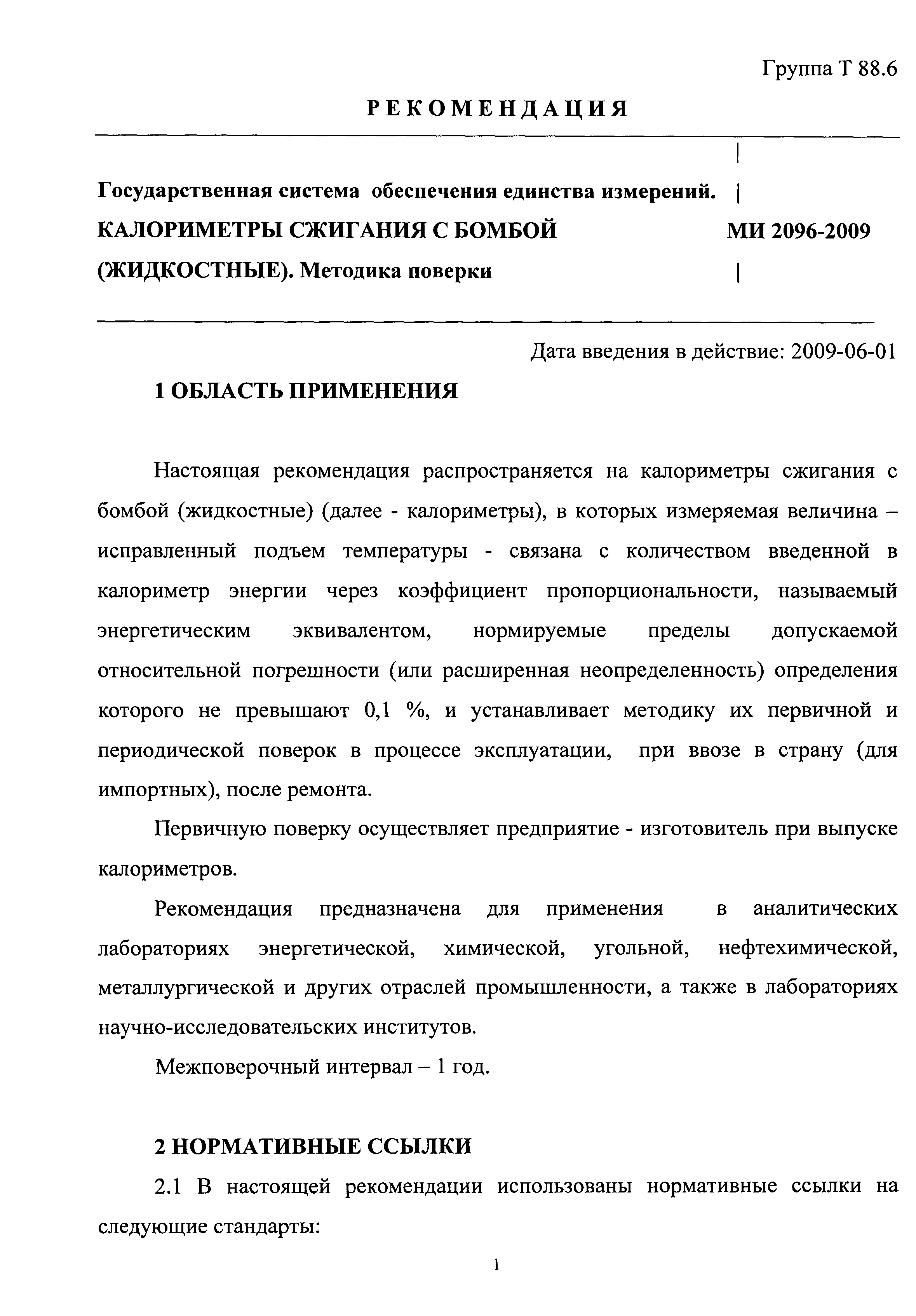 Группа Т 88.6

РЕКОМЕНДАЦИЯ

Государственная система обеспечения единства измерений.
КАЛОРИМЕТРЫ СЖИГАНИЯ С БОМБОЙ (ЖИДКОСТНЫЕ). Методика поверки

МИ 2096-2009

Дата введения в действие: 2009-06-01

1 ОБЛАСТЬ ПРИМЕНЕНИЯ

Настоящая рекомендация распространяется на калориметры сжигания с бомбой (жидкостные) (далее - калориметры), в которых измеряемая величина – исправленный подъем температуры - связана с количеством введенной в калориметр энергии через коэффициент пропорциональности, называемый энергетическим эквивалентом, нормируемые пределы допускаемой относительной погрешности (или расширенная неопределенность) определения которого не превышают 0,1 %, и устанавливает методику их первичной и периодической поверок в процессе эксплуатации, при ввозе в страну (для импортных), после ремонта.

Первичную поверку осуществляет предприятие - изготовитель при выпуске калориметров.

Рекомендация предназначена для применения в аналитических лабораториях энергетической, химической, угольной, нефтехимической, металлургической и других отраслей промышленности, а также в лабораториях научно-исследовательских институтов.

Межповерочный интервал – 1 год.

2 НОРМАТИВНЫЕ ССЫЛКИ

2.1 В настоящей рекомендации использованы нормативные ссылки на следующие стандарты:

1